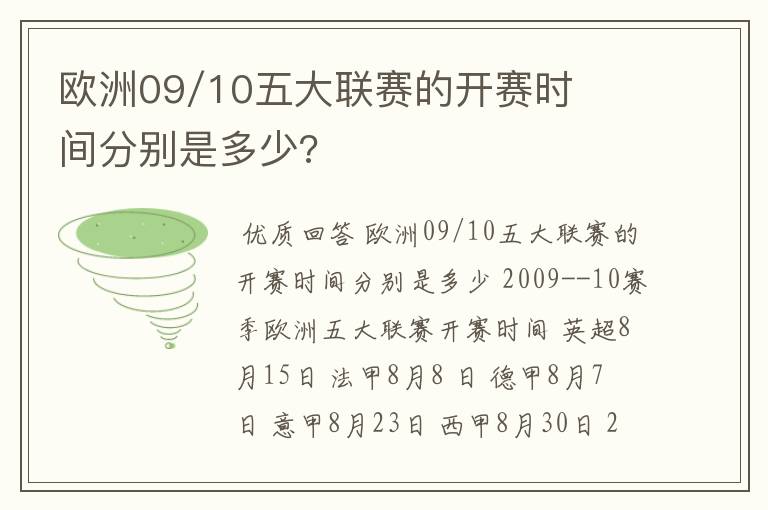 欧洲09/10五大联赛的开赛时间分别是多少?

优质回答 欧洲09/10五大联赛的开赛时间分别是多少 2009--10赛季欧洲五大联赛开赛时间 英超8月15日 法甲8月8 日 德甲8月7日 意甲8月23日 西甲8月30日 2